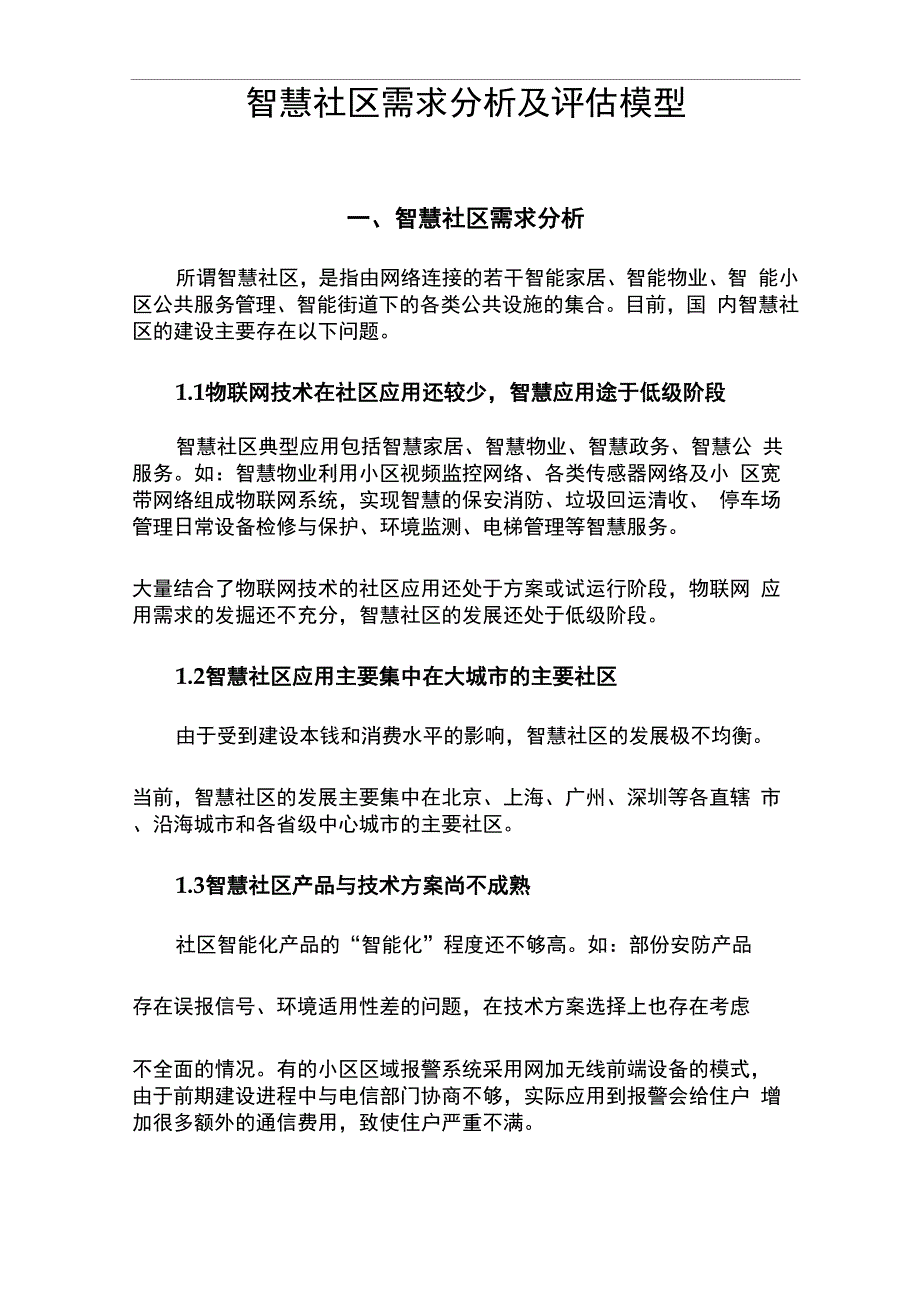 智慧社区需求分析及评估模型

一、智慧社区需求分析

所谓智慧社区，是指由网络连接的若干智能家居、智能物业、智能小区公共服务管理、智能街道下的各类公共设施的集合。目前，国内智慧社区的建设主要存在以下问题。

1.1物联网技术在社区应用还较少，智慧应用途于低级阶段

智慧社区典型应用包括智慧家居、智慧物业、智慧政务、智慧公共服务。如：智慧物业利用小区视频监控网络、各类传感器网络及小区宽带网络组成物联网系统，实现智慧的保安消防、垃圾回运清收、停车场管理日常设备检修与保护、环境监测、电梯管理等智慧服务。

大量结合了物联网技术的社区应用还处于方案或试运行阶段，物联网应用需求的发掘还不充分，智慧社区的发展还处于低级阶段。

1.2智慧社区应用主要集中在大城市的主要社区

由于受到建设本钱和消费水平的影响，智慧社区的发展极不均衡。

当前，智慧社区的发展主要集中在北京、上海、广州、深圳等各直辖市、沿海城市和各省级中心城市的主要社区。

1.3智慧社区产品与技术方案尚不成熟

社区智能化产品的“智能化”程度还不够高。如：部份安防产品

存在误报信号、环境适用性差的问题，在技术方案选择上也存在考虑

不全面的情况。有的小区区域报警系统采用网加无线前端设备的模式，由于前期建设进程中与电信部门协商不够，实际应用到报警会给住户增加很多额外的通信费用，致使住户严重不满。